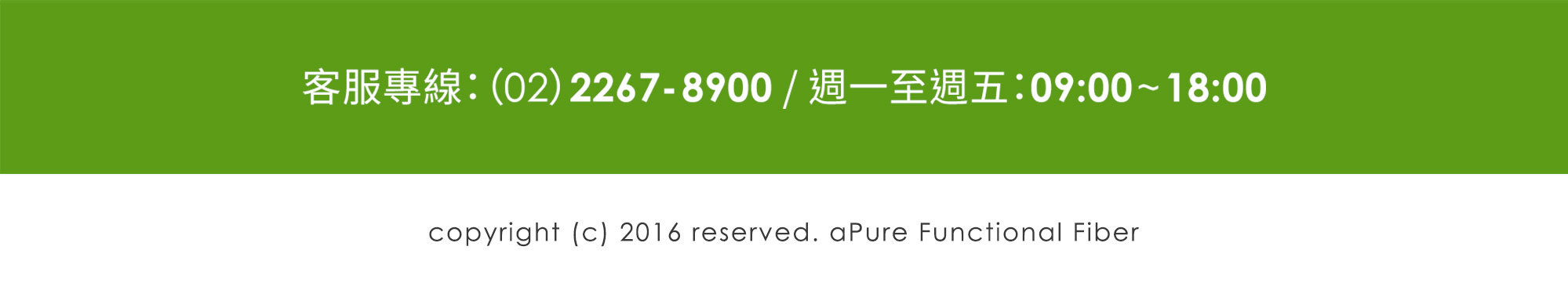 客服專線：(02) 2267-8900 / 週一至週五：09:00~18:00

copyright (c) 2016 reserved. aPure Functional Fiber